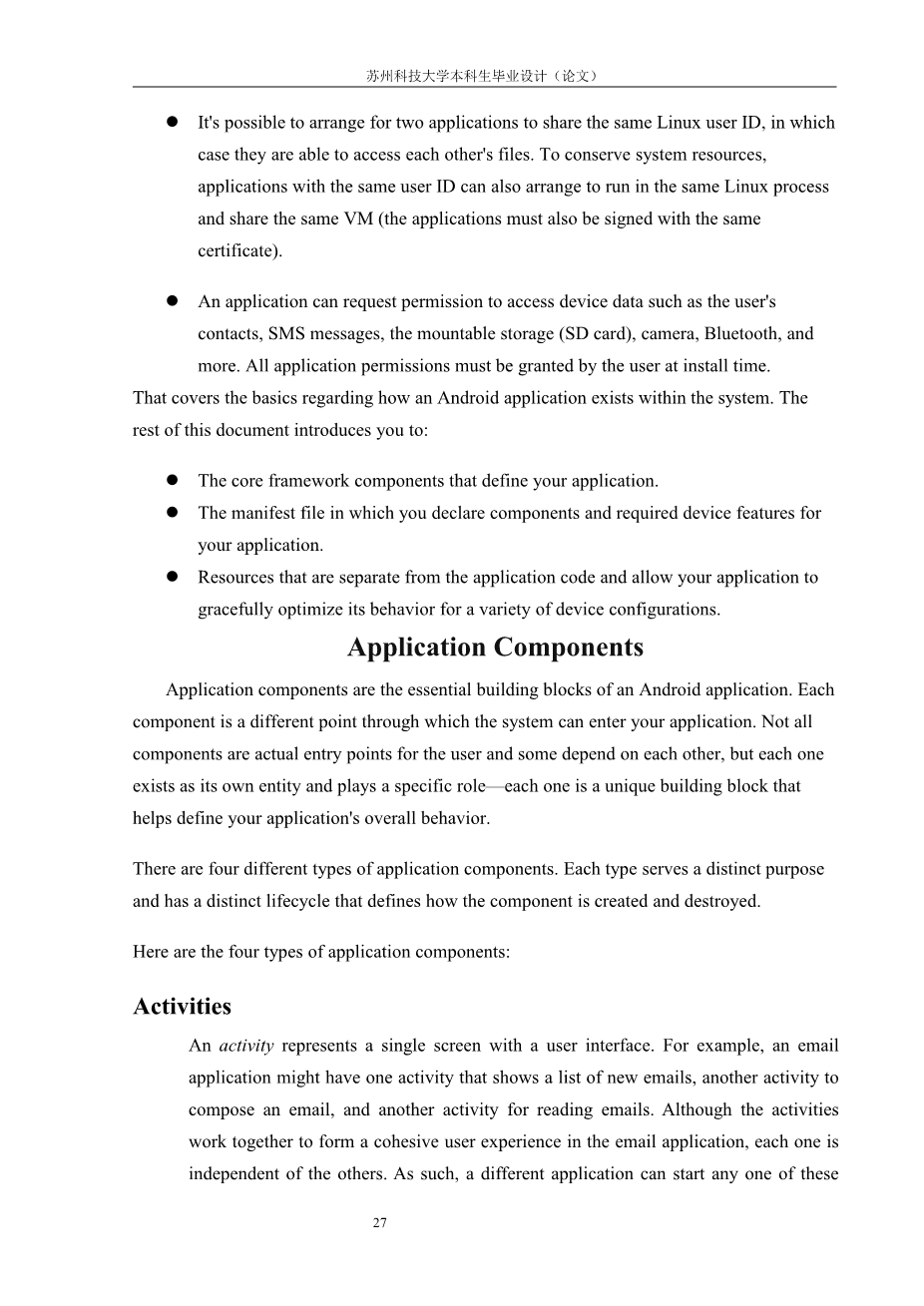 苏州科技大学本科生毕业设计（论文）

● It's possible to arrange for two applications to share the same Linux user ID, in which case they are able to access each other's files. To conserve system resources, applications with the same user ID can also arrange to run in the same Linux process and share the same VM (the applications must also be signed with the same certificate).

● An application can request permission to access device data such as the user's contacts, SMS messages, the mountable storage (SD card), camera, Bluetooth, and more. All application permissions must be granted by the user at install time.

That covers the basics regarding how an Android application exists within the system. The rest of this document introduces you to:

● The core framework components that define your application.
● The manifest file in which you declare components and required device features for your application.
● Resources that are separate from the application code and allow your application to gracefully optimize its behavior for a variety of device configurations.

Application Components

Application components are the essential building blocks of an Android application. Each component is a different point through which the system can enter your application. Not all components are actual entry points for the user and some depend on each other, but each one exists as its own entity and plays a specific role—each one is a unique building block that helps define your application's overall behavior.

There are four different types of application components. Each type serves a distinct purpose and has a distinct lifecycle that defines how the component is created and destroyed.

Here are the four types of application components:

Activities

An activity represents a single screen with a user interface. For example, an email application might have one activity that shows a list of new emails, another activity to compose an email, and another activity for reading emails. Although the activities work together to form a cohesive user experience in the email application, each one is independent of the others. As such, a different application can start any one of these

27